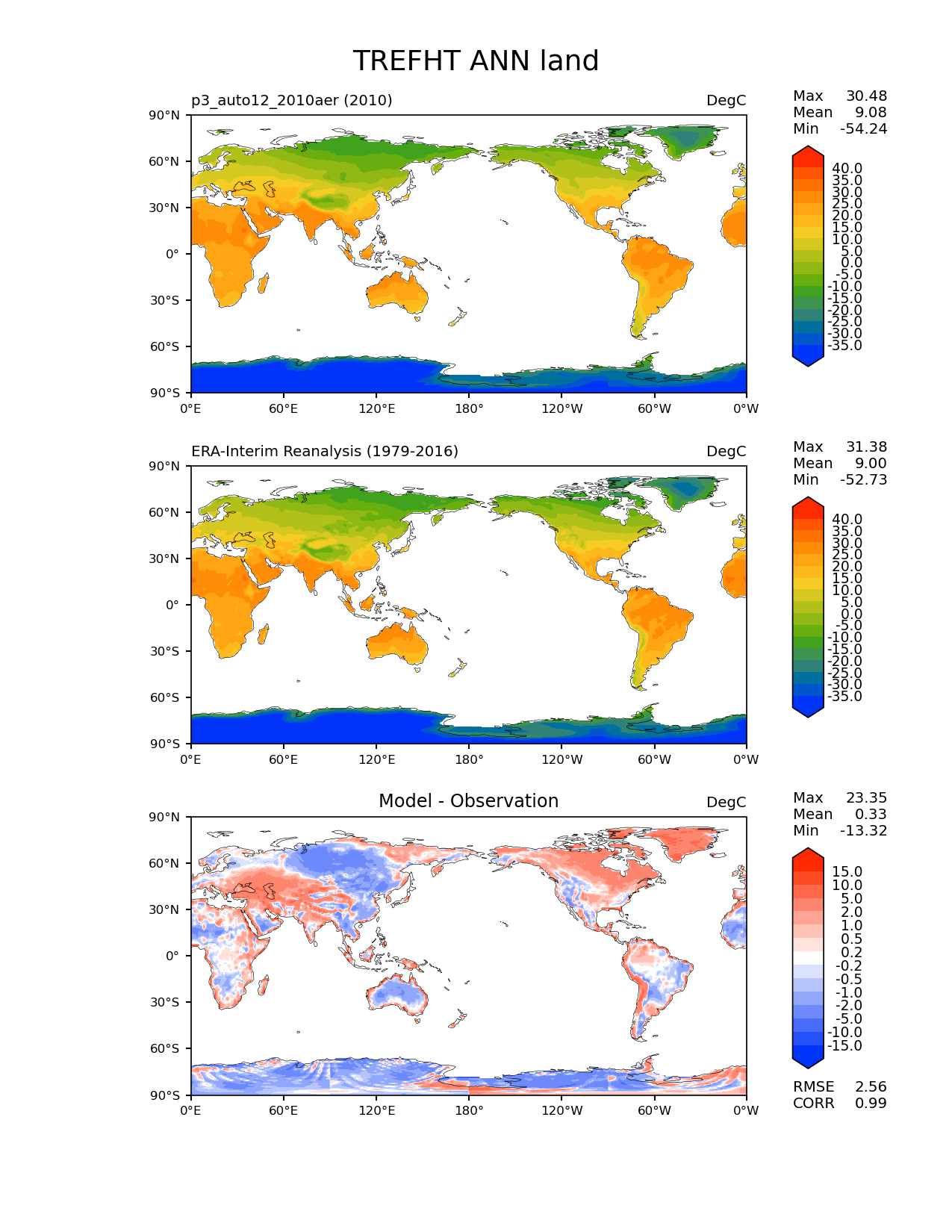 TREFHT ANN land

p3_auto12_2010aer (2010)

DegC

Max 30.48
Mean 9.08
Min -54.24

90°N
60°N
30°N
0°
30°S
60°S
90°S

0°E 60°E 120°E 180° 120°W 60°W 0°W

40.0
35.0
30.0
25.0
20.0
15.0
10.0
5.0
0.0
-5.0
-10.0
-15.0
-20.0
-25.0
-30.0
-35.0

ERA-Interim Reanalysis (1979-2016)

DegC

Max 31.38
Mean 9.00
Min -52.73

90°N
60°N
30°N
0°
30°S
60°S
90°S

0°E 60°E 120°E 180° 120°W 60°W 0°W

40.0
35.0
30.0
25.0
20.0
15.0
10.0
5.0
0.0
-5.0
-10.0
-15.0
-20.0
-25.0
-30.0
-35.0

Model - Observation

DegC

Max 23.35
Mean 0.33
Min -13.32

90°N
60°N
30°N
0°
30°S
60°S
90°S

0°E 60°E 120°E 180° 120°W 60°W 0°W

15.0
10.0
5.0
2.0
1.0
0.5
0.2
-0.2
-0.5
-1.0
-2.0
-5.0
-10.0
-15.0

RMSE 2.56
CORR 0.99